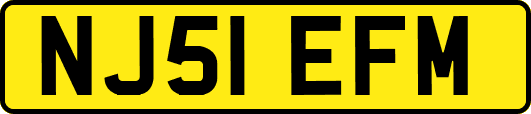 NJ51 EFM